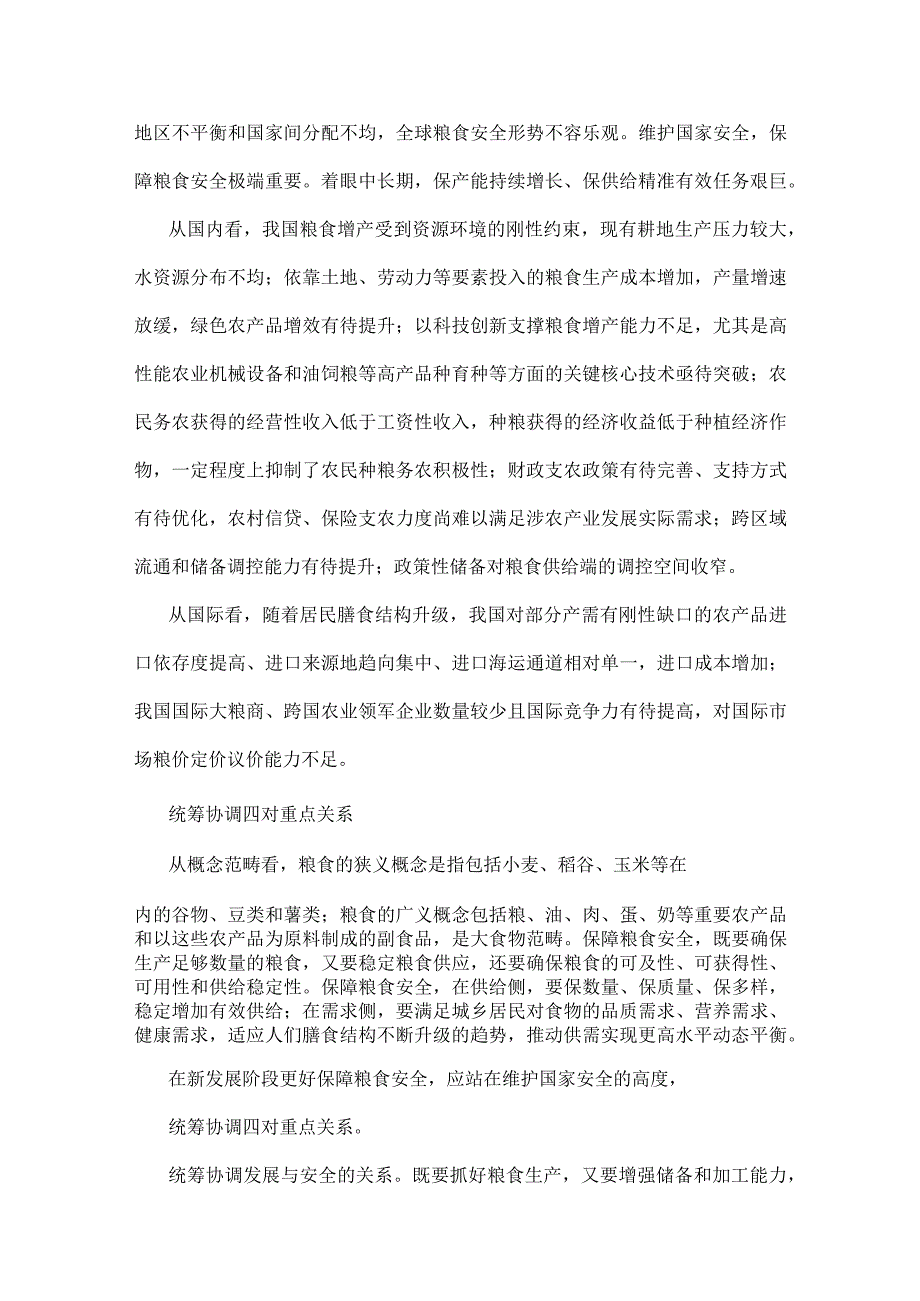 地区不平衡和国家间分配不均，全球粮食安全形势不容乐观。维护国家安全，保障粮食安全极端重要。着眼中长期，保产能持续增长、保供给精准有效任务艰巨。

从国内看，我国粮食增产受到资源环境的刚性约束，现有耕地生产压力较大，水资源分布不均；依靠土地、劳动力等要素投入的粮食生产成本增加，产量增速放缓，绿色农产品增效有待提升；以科技创新支撑粮食增产能力不足，尤其是高性能农业机械设备和油饲粮等高产品种育种等方面的关键核心技术亟待突破；农民务农获得的经营性收入低于工资性收入，种粮获得的经济收益低于种植经济作物，一定程度上抑制了农民种粮务农积极性；财政支农政策有待完善、支持方式有待优化，农村信贷、保险支农力度尚难以满足涉农产业发展实际需求；跨区域流通和储备调控能力有待提升；政策性储备对粮食供给端的调控空间收窄。

从国际看，随着居民膳食结构升级，我国对部分产需有刚性缺口的农产品进口依存度提高、进口来源地趋向集中、进口海运通道相对单一，进口成本增加；我国国际大粮商、跨国农业领军企业数量较少且国际竞争力有待提高，对国际市场粮价定价议价能力不足。

统筹协调四对重点关系

从概念范畴看，粮食的狭义概念是指包括小麦、稻谷、玉米等在

内的谷物、豆类和薯类；粮食的广义概念包括粮、油、肉、蛋、奶等重要农产品和以这些农产品为原料制成的副食品，是大食物范畴。保障粮食安全，既要确保生产足够数量的粮食，又要稳定粮食供应，还要确保粮食的可及性、可获得性、可用性和供给稳定性。保障粮食安全，在供给侧，要保数量、保质量、保多样，稳定增加有效供给；在需求侧，要满足城乡居民对食物的品质需求、营养需求、健康需求，适应人们膳食结构不断升级的趋势，推动供需实现更高水平动态平衡。

在新发展阶段更好保障粮食安全，应站在维护国家安全的高度，

统筹协调四对重点关系。

统筹协调发展与安全的关系。既要抓好粮食生产，又要增强储备和加工能力，